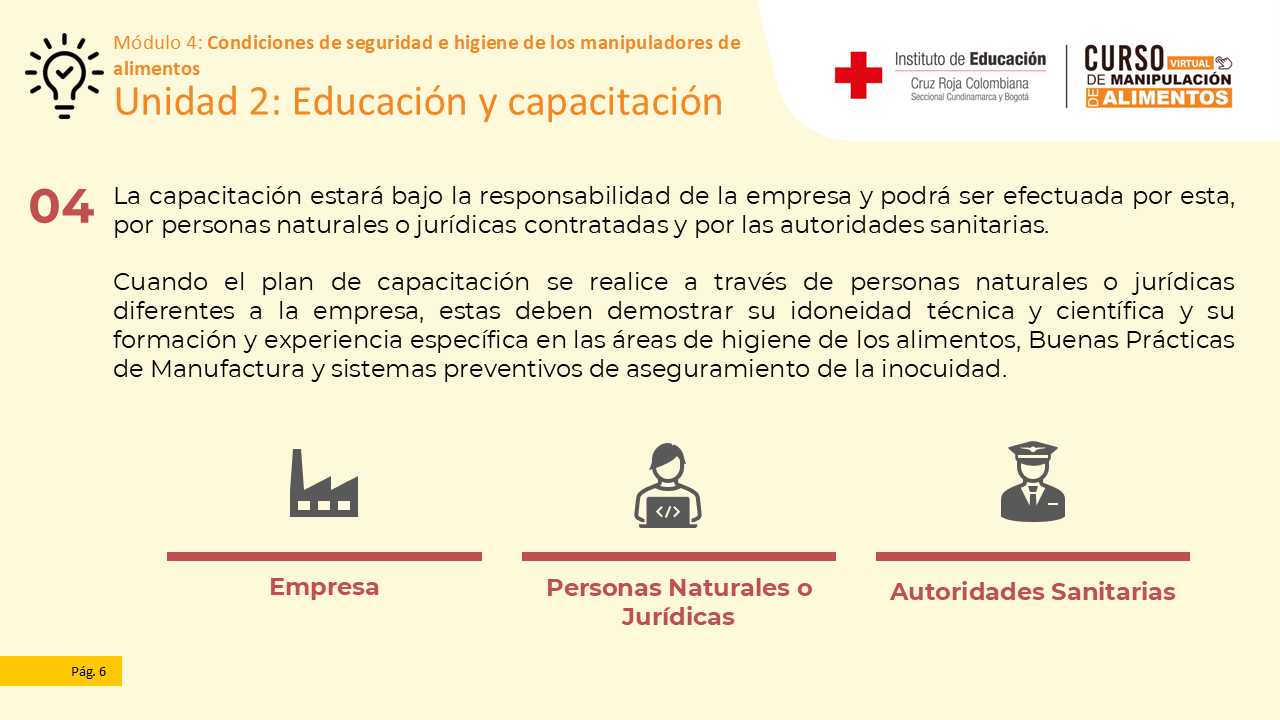 Módulo 4: Condiciones de seguridad e higiene de los manipuladores de alimentos
Unidad 2: Educación y capacitación

Instituto de Educación
Cruz Roja Colombiana
Seccional Cundinamarca y Bogotá

CURSO VIRTUAL DE MANIPULACIÓN DE ALIMENTOS

04 La capacitación estará bajo la responsabilidad de la empresa y podrá ser efectuada por esta, por personas naturales o jurídicas contratadas y por las autoridades sanitarias.

Cuando el plan de capacitación se realice a través de personas naturales o jurídicas diferentes a la empresa, estas deben demostrar su idoneidad técnica y científica y su formación y experiencia específica en las áreas de higiene de los alimentos, Buenas Prácticas de Manufactura y sistemas preventivos de aseguramiento de la inocuidad.

Empresa

Personas Naturales o Jurídicas

Autoridades Sanitarias

Pág. 6